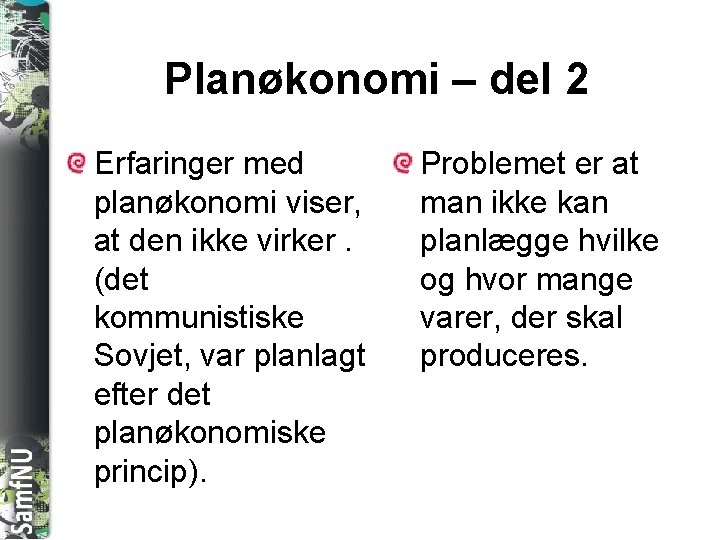 Planøkonomi – del 2

Erfaringer med planøkonomi viser, at den ikke virker . (det kommunistiske Sovjet, var planlagt efter det planøkonomiske princip).

Problemet er at man ikke kan planlægge hvilke og hvor mange varer, der skal produceres.

SamfNU